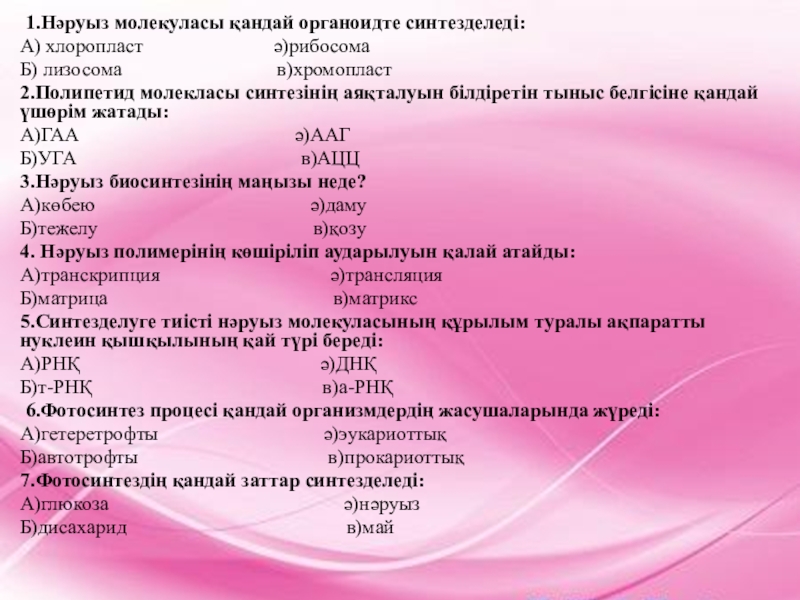 1.Нәруыз молекуласы қандай органоидте синтезделеді:
А) хлоропласт ә)рибосома
Б) лизосома в)хромопласт
2.Полипетид молекласы синтезінің аяқталуын білдіретін тыныс белгісіне қандай үшөрім жатады:
А)ГАА ә)ААГ
Б)УГА в)АЦЦ
3.Нәруыз биосинтезінің маңызы неде?
А)көбею ә)даму
Б)тежелу в)қозу
4. Нәруыз полимерінің көшіріліп аударылуын қалай атайды:
А)транскрипция ә)трансляция
Б)матрица в)матрикс
5.Синтезделуге тиісті нәруыз молекуласының құрылым туралы ақпаратты нуклеин қышқылының қай түрі береді:
А)РНҚ ә)ДНҚ
Б)т-РНҚ в)а-РНҚ
6.Фотосинтез процесі қандай организмдердің жасушаларында жүреді:
А)гетеретрофты ә)эукариоттық
Б)автотрофты в)прокариоттық
7.Фотосинтездің қандай заттар синтезделеді:
А)глюкоза ә)нәруыз
Б)дисахарид в)май